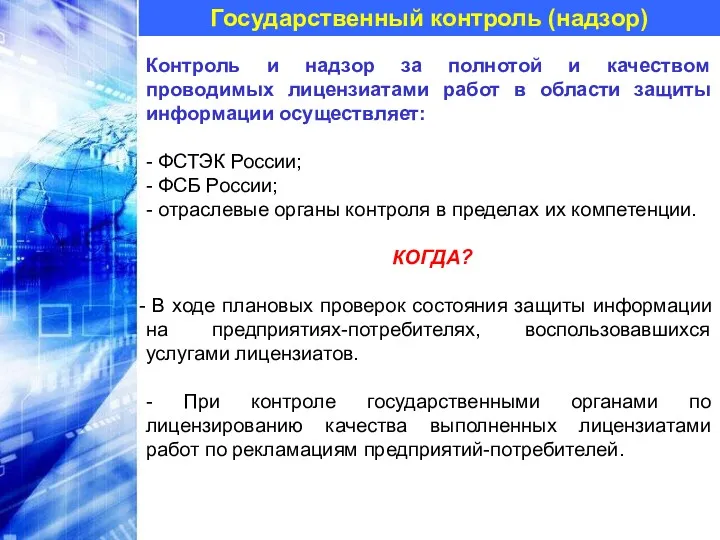 Государственный контроль (надзор)

Контроль и надзор за полнотой и качеством проводимых лицензиатами работ в области защиты информации осуществляет:

- ФСТЭК России;
- ФСБ России;
- отраслевые органы контроля в пределах их компетенции.

КОГДА?

- В ходе плановых проверок состояния защиты информации на предприятиях-потребителях, воспользовавшихся услугами лицензиатов.

- При контроле государственными органами по лицензированию качества выполненных лицензиатами работ по рекламациям предприятий-потребителей.